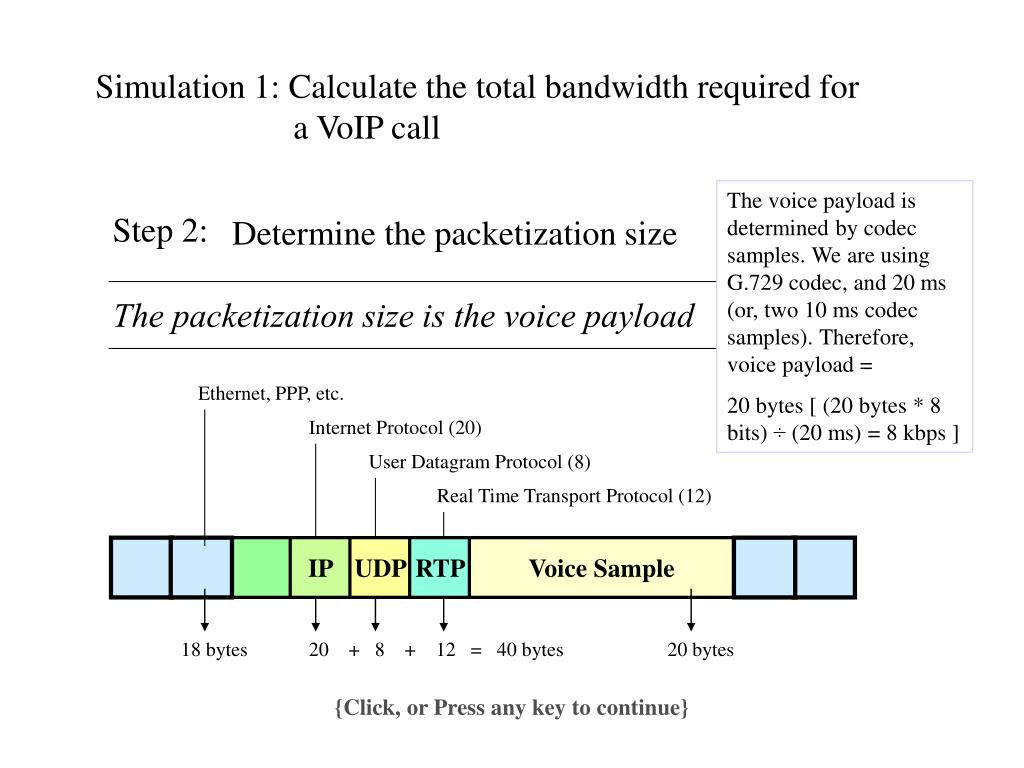 Simulation 1: Calculate the total bandwidth required for a VoIP call

Step 2: Determine the packetization size

The packetization size is the voice payload

The voice payload is determined by codec samples. We are using G.729 codec, and 20 ms (or, two 10 ms codec samples). Therefore, voice payload =

20 bytes [ (20 bytes * 8 bits) ÷ (20 ms) = 8 kbps ]

Ethernet, PPP, etc.

Internet Protocol (20)

User Datagram Protocol (8)

Real Time Transport Protocol (12)

IP UDP RTP Voice Sample

18 bytes 20 + 8 + 12 = 40 bytes 20 bytes

{Click, or Press any key to continue}